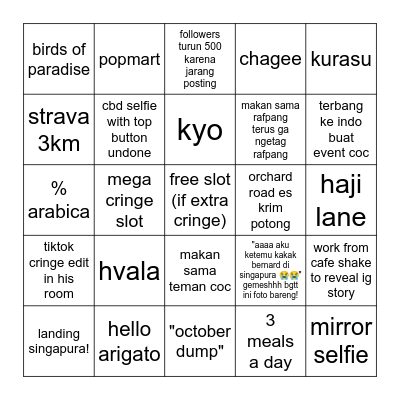 | birds of paradise | popmart | followers turun 500 karena jarang posting | chagee | kurasu |
|---|---|---|---|---|
| strava 3km | cbd selfie with top button undone | kyo | makan sama rafpang terus ga ngetag rafpang | terbang ke indo buat event coc |
| % arabica | mega cringe slot | free slot (if extra cringe) | orchard road es krim potong | haji lane |
| tiktok cringe edit in his room | hvala | makan sama teman coc | "aaaa aku ketemu kakak bernard di singapura 😭😭" gemeshhh bgtt ini foto bareng! | work from cafe shake to reveal ig story |
| landing singapura! | hello arigato | "october dump" | 3 meals a day | mirror selfie |